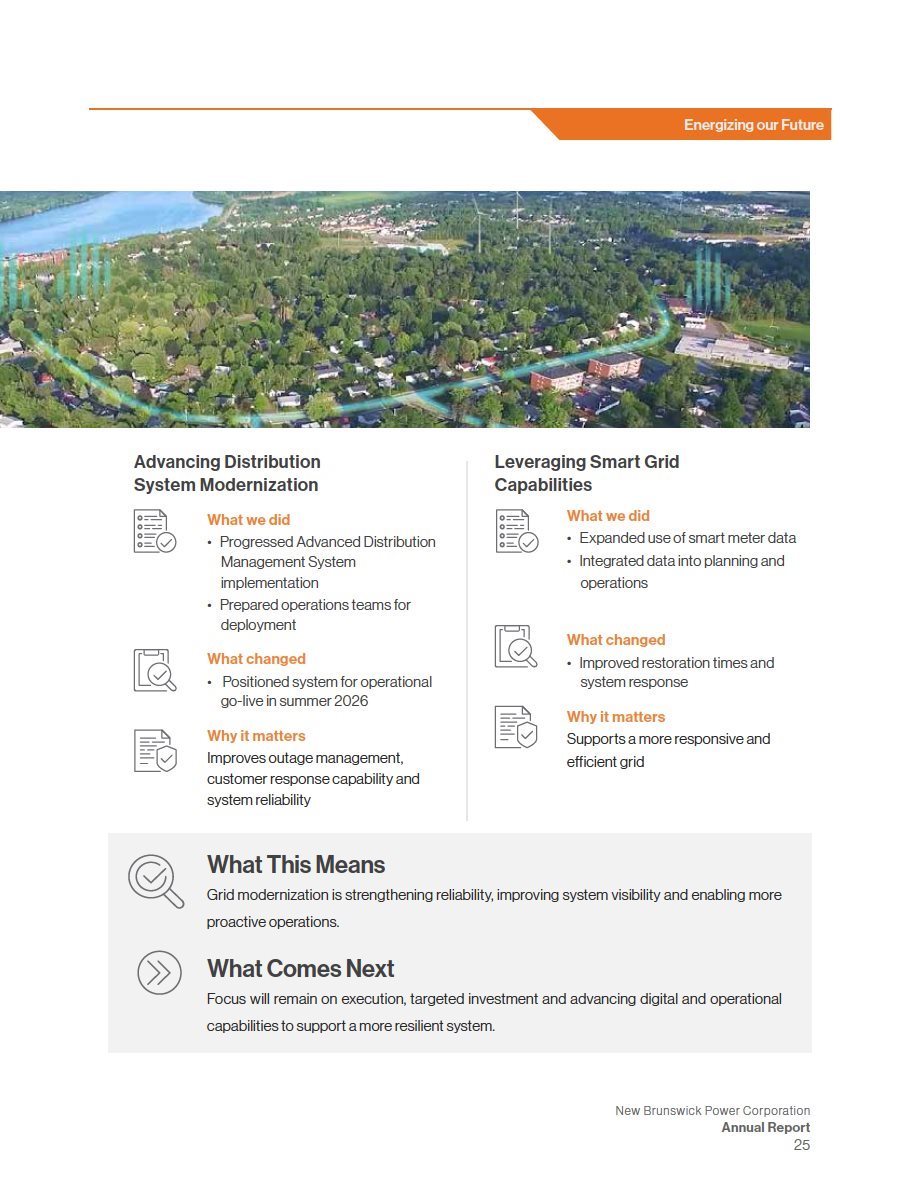 Energizing our Future

Advancing Distribution System Modernization

What we did

• Progressed Advanced Distribution Management System implementation
• Prepared operations teams for deployment

What changed

• Positioned system for operational go-live in summer 2026

Why it matters

Improves outage management, customer response capability and system reliability

Leveraging Smart Grid Capabilities

What we did

• Expanded use of smart meter data
• Integrated data into planning and operations

What changed

• Improved restoration times and system response

Why it matters

Supports a more responsive and efficient grid

What This Means

Grid modernization is strengthening reliability, improving system visibility and enabling more proactive operations.

What Comes Next

Focus will remain on execution, targeted investment and advancing digital and operational capabilities to support a more resilient system.

New Brunswick Power Corporation
Annual Report
25